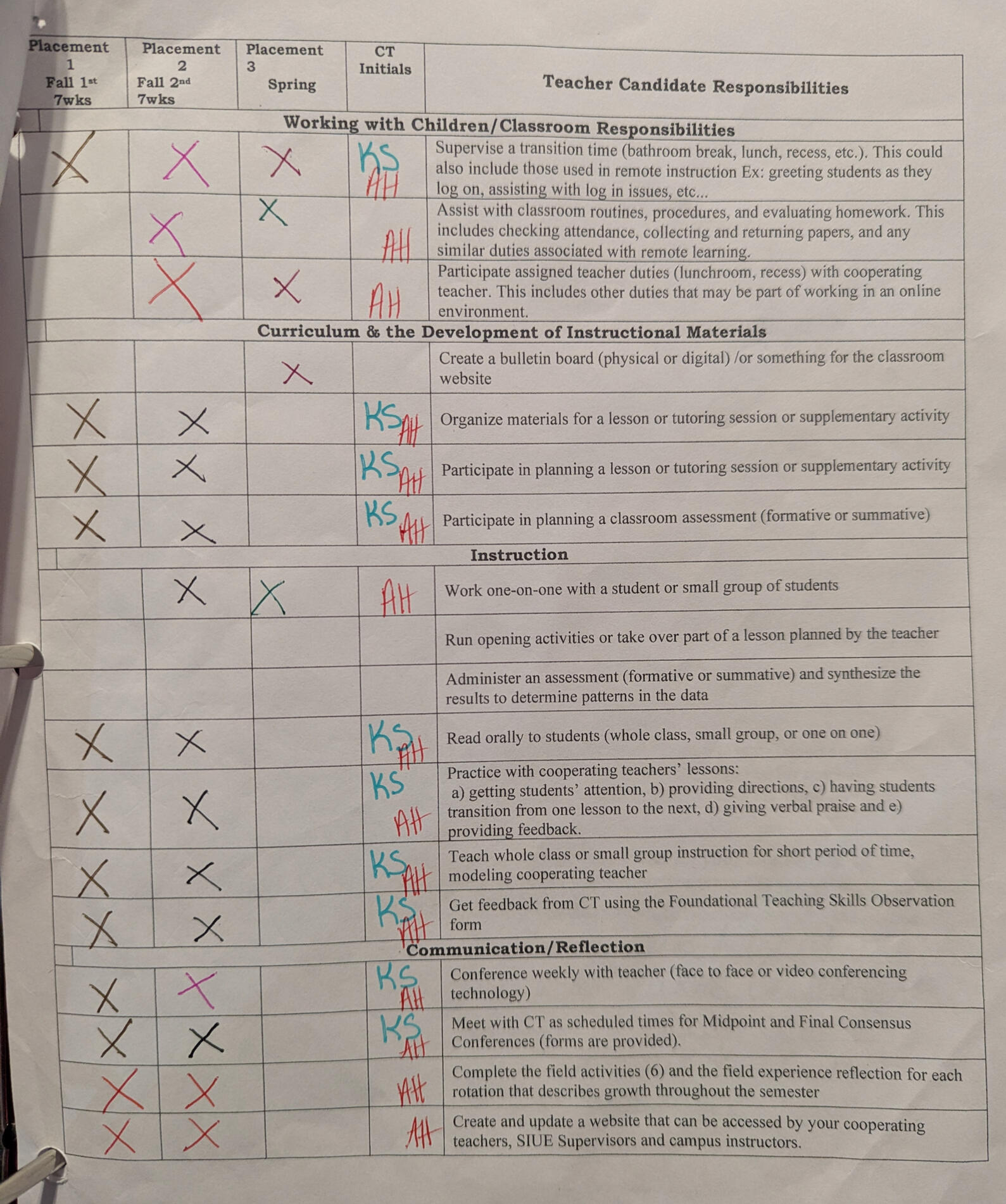 | Placement 1 Fall 1st 7wks | Placement 2 Fall 2nd 7wks | Placement 3 Spring | CT Initials | Teacher Candidate Responsibilities |
|---|---|---|---|---|
| | | | | **Working with Children/Classroom Responsibilities** |
| X | X | X | KS AH | Supervise a transition time (bathroom break, lunch, recess, etc.). This could also include those used in remote instruction Ex: greeting students as they log on, assisting with log in issues, etc... |
| | X | X | AH | Assist with classroom routines, procedures, and evaluating homework. This includes checking attendance, collecting and returning papers, and any similar duties associated with remote learning. |
| | X | X | AH | Participate assigned teacher duties (lunchroom, recess) with cooperating teacher. This includes other duties that may be part of working in an online environment. |
| | | | | **Curriculum & the Development of Instructional Materials** |
| | | X | | Create a bulletin board (physical or digital) /or something for the classroom website |
| X | X | | KS AH | Organize materials for a lesson or tutoring session or supplementary activity |
| X | X | | KS AH | Participate in planning a lesson or tutoring session or supplementary activity |
| X | X | | KS AH | Participate in planning a classroom assessment (formative or summative) |
| | | | | **Instruction** |
| | X | X | AH | Work one-on-one with a student or small group of students |
| | | | | Run opening activities or take over part of a lesson planned by the teacher |
| | | | | Administer an assessment (formative or summative) and synthesize the results to determine patterns in the data |
| X | X | | KS AH | Read orally to students (whole class, small group, or one on one) |
| X | X | | KS AH | Practice with cooperating teachers' lessons: a) getting students' attention, b) providing directions, c) having students transition from one lesson to the next, d) giving verbal praise and e) providing feedback. |
| X | X | | KS AH | Teach whole class or small group instruction for short period of time, modeling cooperating teacher |
| X | X | | KS AH | Get feedback from CT using the Foundational Teaching Skills Observation form |
| | | | | **Communication/Reflection** |
| X | X | | KS AH | Conference weekly with teacher (face to face or video conferencing technology) |
| X | X | | KS AH | Meet with CT as scheduled times for Midpoint and Final Consensus Conferences (forms are provided). |
| X | X | | AH | Complete the field activities (6) and the field experience reflection for each rotation that describes growth throughout the semester |
| X | X | | AH | Create and update a website that can be accessed by your cooperating teachers, SIUE Supervisors and campus instructors. |